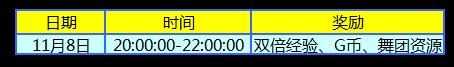 | 日期 | 时间 | 奖励 |
|---|---|---|
| 11月8日 | 20:00:00-22:00:00 | 双倍经验、G币、舞团资源 |